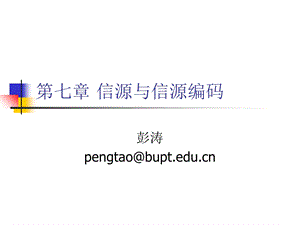 第七章 信源与信源编码

彭涛
pengtao@bupt.edu.cn